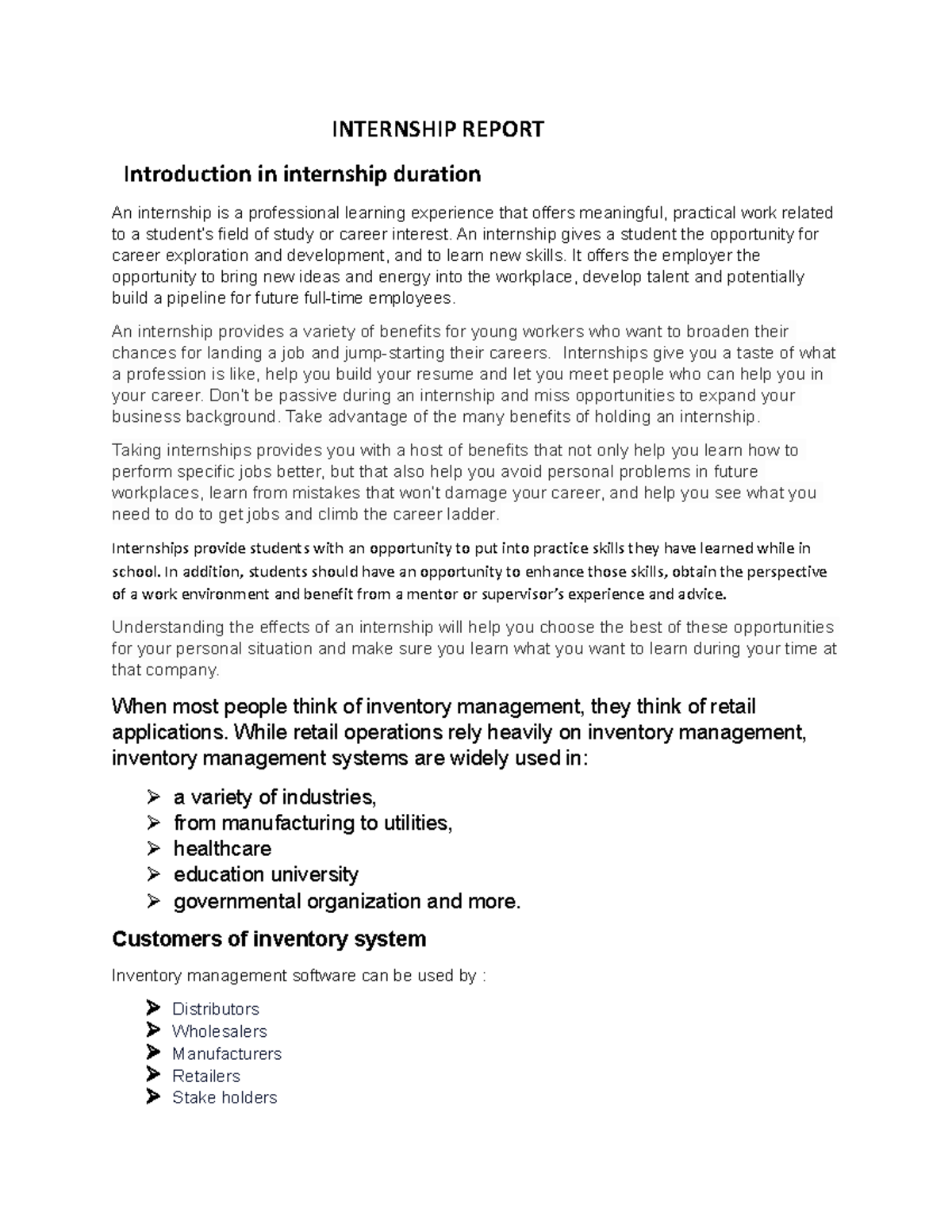 INTERNSHIP REPORT

Introduction in internship duration

An internship is a professional learning experience that offers meaningful, practical work related to a student's field of study or career interest. An internship gives a student the opportunity for career exploration and development, and to learn new skills. It offers the employer the opportunity to bring new ideas and energy into the workplace, develop talent and potentially build a pipeline for future full-time employees.

An internship provides a variety of benefits for young workers who want to broaden their chances for landing a job and jump-starting their careers. Internships give you a taste of what a profession is like, help you build your resume and let you meet people who can help you in your career. Don't be passive during an internship and miss opportunities to expand your business background. Take advantage of the many benefits of holding an internship.

Taking internships provides you with a host of benefits that not only help you learn how to perform specific jobs better, but that also help you avoid personal problems in future workplaces, learn from mistakes that won't damage your career, and help you see what you need to do to get jobs and climb the career ladder.

Internships provide students with an opportunity to put into practice skills they have learned while in school. In addition, students should have an opportunity to enhance those skills, obtain the perspective of a work environment and benefit from a mentor or supervisor's experience and advice.

Understanding the effects of an internship will help you choose the best of these opportunities for your personal situation and make sure you learn what you want to learn during your time at that company.

When most people think of inventory management, they think of retail applications. While retail operations rely heavily on inventory management, inventory management systems are widely used in:

➢ a variety of industries,
➢ from manufacturing to utilities,
➢ healthcare
➢ education university
➢ governmental organization and more.

Customers of inventory system

Inventory management software can be used by :

➢ Distributors
➢ Wholesalers
➢ Manufacturers
➢ Retailers
➢ Stake holders